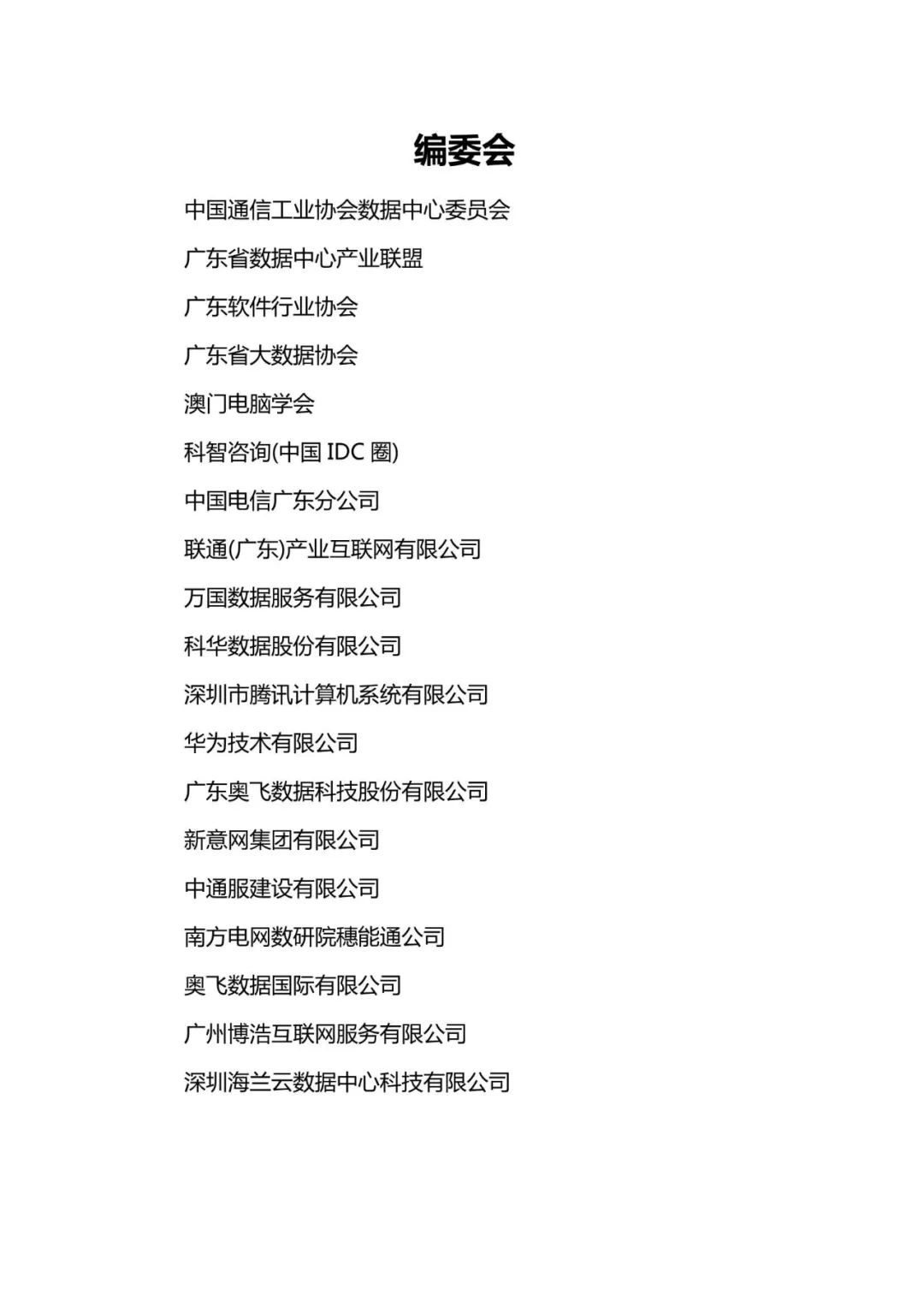 编委会

中国通信工业协会数据中心委员会

广东省数据中心产业联盟

广东软件行业协会

广东省大数据协会

澳门电脑学会

科智咨询(中国 IDC 圈)

中国电信广东分公司

联通(广东)产业互联网有限公司

万国数据服务有限公司

科华数据股份有限公司

深圳市腾讯计算机系统有限公司

华为技术有限公司

广东奥飞数据科技股份有限公司

新意网集团有限公司

中通服建设有限公司

南方电网数研院穗能通公司

奥飞数据国际有限公司

广州博浩互联网服务有限公司

深圳海兰云数据中心科技有限公司